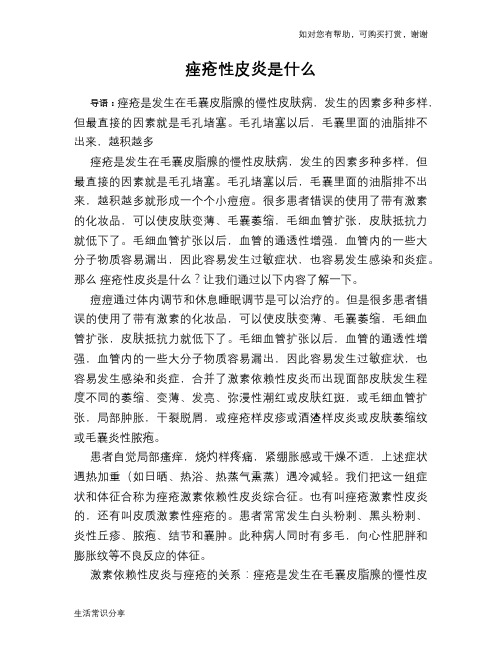 如对您有帮助，可购买打赏，谢谢

痤疮性皮炎是什么

导语：痤疮是发生在毛囊皮脂腺的慢性皮肤病，发生的因素多种多样，但最直接的因素就是毛孔堵塞。毛孔堵塞以后，毛囊里面的油脂排不出来，越积越多

痤疮是发生在毛囊皮脂腺的慢性皮肤病，发生的因素多种多样，但最直接的因素就是毛孔堵塞。毛孔堵塞以后，毛囊里面的油脂排不出来，越积越多就形成一个个小痘痘。很多患者错误的使用了带有激素的化妆品，可以使皮肤变薄、毛囊萎缩，毛细血管扩张，皮肤抵抗力就低下了。毛细血管扩张以后，血管的通透性增强，血管内的一些大分子物质容易漏出，因此容易发生过敏症状，也容易发生感染和炎症。那么 痤疮性皮炎是什么？让我们通过以下内容了解一下。

痘痘通过体内调节和休息睡眠调节是可以治疗的。但是很多患者错误的使用了带有激素的化妆品，可以使皮肤变薄、毛囊萎缩，毛细血管扩张，皮肤抵抗力就低下了。毛细血管扩张以后，血管的通透性增强，血管内的一些大分子物质容易漏出，因此容易发生过敏症状，也容易发生感染和炎症，合并了激素依赖性皮炎而出现面部皮肤发生程度不同的萎缩、变薄、发亮、弥漫性潮红或皮肤红斑，或毛细血管扩张，局部肿胀，干裂脱屑，或痤疮样皮疹或酒渣样皮炎或皮肤萎缩纹或毛囊炎性脓疱。

患者自觉局部瘙痒，烧灼样疼痛，紧绷胀感或干燥不适，上述症状遇热加重（如日晒、热浴、热蒸气熏蒸）遇冷减轻。我们把这一组症状和体征合称为痤疮激素依赖性皮炎综合征。也有叫痤疮激素性皮炎的，还有叫皮质激素性痤疮的。患者常常发生白头粉刺、黑头粉刺、炎性丘疹、脓疱、结节和囊肿。此种病人同时有多毛，向心性肥胖和膨胀纹等不良反应的体征。

激素依赖性皮炎与痤疮的关系：痤疮是发生在毛囊皮脂腺的慢性皮

生活常识分享